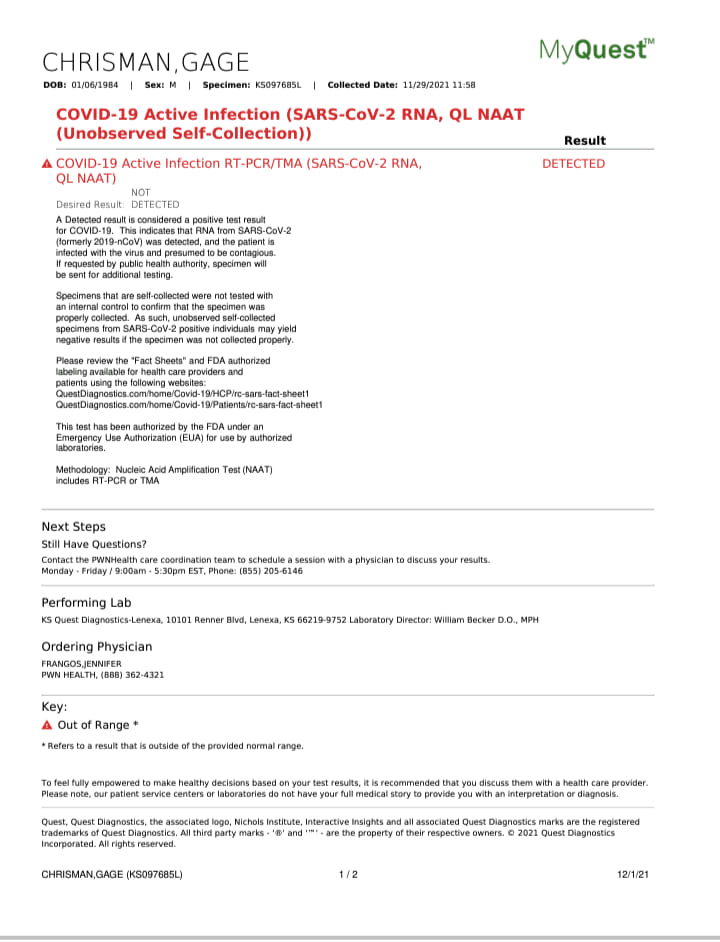 CHRISMAN,GAGE

MyQuest™

DOB: 01/06/1984 | Sex: M | Specimen: KS097685L | Collected Date: 11/29/2021 11:58

COVID-19 Active Infection (SARS-CoV-2 RNA, QL NAAT (Unobserved Self-Collection))

Result

COVID-19 Active Infection RT-PCR/TMA (SARS-CoV-2 RNA, QL NAAT)

DETECTED

Desired Result: NOT DETECTED

A Detected result is considered a positive test result for COVID-19. This indicates that RNA from SARS-CoV-2 (formerly 2019-nCoV) was detected, and the patient is infected with the virus and presumed to be contagious. If requested by public health authority, specimen will be sent for additional testing.

Specimens that are self-collected were not tested with an internal control to confirm that the specimen was properly collected. As such, unobserved self-collected specimens from SARS-CoV-2 positive individuals may yield negative results if the specimen was not collected properly.

Please review the "Fact Sheets" and FDA authorized labeling available for health care providers and patients using the following websites:
QuestDiagnostics.com/home/Covid-19/HCP/rc-sars-fact-sheet1
QuestDiagnostics.com/home/Covid-19/Patients/rc-sars-fact-sheet1

This test has been authorized by the FDA under an Emergency Use Authorization (EUA) for use by authorized laboratories.

Methodology: Nucleic Acid Amplification Test (NAAT) includes RT-PCR or TMA

Next Steps

Still Have Questions?

Contact the PWNHealth care coordination team to schedule a session with a physician to discuss your results.
Monday - Friday / 9:00am - 5:30pm EST, Phone: (855) 205-6146

Performing Lab

KS Quest Diagnostics-Lenexa, 10101 Renner Blvd, Lenexa, KS 66219-9752 Laboratory Director: William Becker D.O., MPH

Ordering Physician

FRANGOS,JENNIFER
PWN HEALTH, (888) 362-4321

Key:

Out of Range *

* Refers to a result that is outside of the provided normal range.

To feel fully empowered to make healthy decisions based on your test results, it is recommended that you discuss them with a health care provider. Please note, our patient service centers or laboratories do not have your full medical story to provide you with an interpretation or diagnosis.

Quest, Quest Diagnostics, the associated logo, Nichols Institute, Interactive Insights and all associated Quest Diagnostics marks are the registered trademarks of Quest Diagnostics. All third party marks - '®' and '™' - are the property of their respective owners. © 2021 Quest Diagnostics Incorporated. All rights reserved.

CHRISMAN,GAGE (KS097685L) 1 / 2 12/1/21